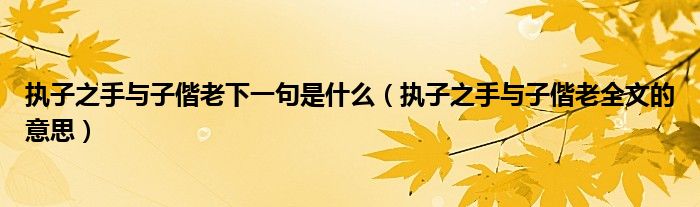 执子之手与子偕老下一句是什么（执子之手与子偕老全文的意思）